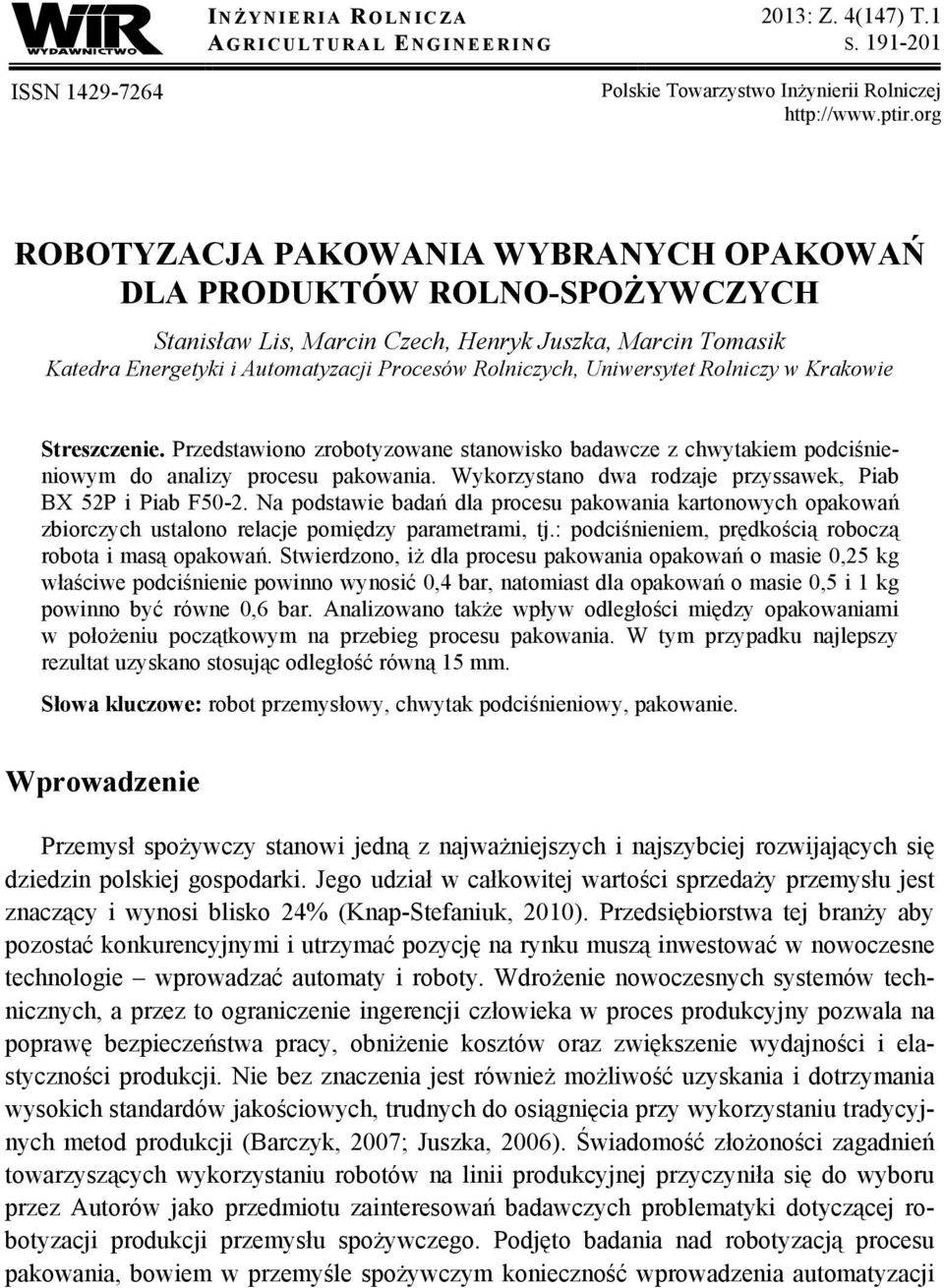 WIR
WYDAWNICTWO

INŻYNIERIA ROLNICZA
AGRICULTURAL ENGINEERING

2013: Z. 4(147) T.1
S. 191-201

ISSN 1429-7264

Polskie Towarzystwo Inżynierii Rolniczej
http://www.ptir.org

ROBOTYZACJA PAKOWANIA WYBRANYCH OPAKOWAŃ DLA PRODUKTÓW ROLNO-SPOŻYWCZYCH

Stanisław Lis, Marcin Czech, Henryk Juszka, Marcin Tomasik
Katedra Energetyki i Automatyzacji Procesów Rolniczych, Uniwersytet Rolniczy w Krakowie

Streszczenie. Przedstawiono zrobotyzowane stanowisko badawcze z chwytakiem podciśnieniowym do analizy procesu pakowania. Wykorzystano dwa rodzaje przyssawek, Piab BX 52P i Piab F50-2. Na podstawie badań dla procesu pakowania kartonowych opakowań zbiorczych ustalono relacje pomiędzy parametrami, tj.: podciśnieniem, prędkością roboczą robota i masą opakowań. Stwierdzono, iż dla procesu pakowania opakowań o masie 0,25 kg właściwe podciśnienie powinno wynosić 0,4 bar, natomiast dla opakowań o masie 0,5 i 1 kg powinno być równe 0,6 bar. Analizowano także wpływ odległości między opakowaniami w położeniu początkowym na przebieg procesu pakowania. W tym przypadku najlepszy rezultat uzyskano stosując odległość równą 15 mm.

Słowa kluczowe: robot przemysłowy, chwytak podciśnieniowy, pakowanie.

Wprowadzenie

Przemysł spożywczy stanowi jedną z najważniejszych i najszybciej rozwijających się dziedzin polskiej gospodarki. Jego udział w całkowitej wartości sprzedaży przemysłu jest znaczący i wynosi blisko 24% (Knap-Stefaniuk, 2010). Przedsiębiorstwa tej branży aby pozostać konkurencyjnymi i utrzymać pozycję na rynku muszą inwestować w nowoczesne technologie – wprowadzać automaty i roboty. Wdrożenie nowoczesnych systemów technicznych, a przez to ograniczenie ingerencji człowieka w proces produkcyjny pozwala na poprawę bezpieczeństwa pracy, obniżenie kosztów oraz zwiększenie wydajności i elastyczności produkcji. Nie bez znaczenia jest również możliwość uzyskania i dotrzymania wysokich standardów jakościowych, trudnych do osiągnięcia przy wykorzystaniu tradycyjnych metod produkcji (Barczyk, 2007; Juszka, 2006). Świadomość złożoności zagadnień towarzyszących wykorzystaniu robotów na linii produkcyjnej przyczyniła się do wyboru przez Autorów jako przedmiotu zainteresowań badawczych problematyki dotyczącej robotyzacji produkcji przemysłu spożywczego. Podjęto badania nad robotyzacją procesu pakowania, bowiem w przemyśle spożywczym konieczność wprowadzenia automatyzacji